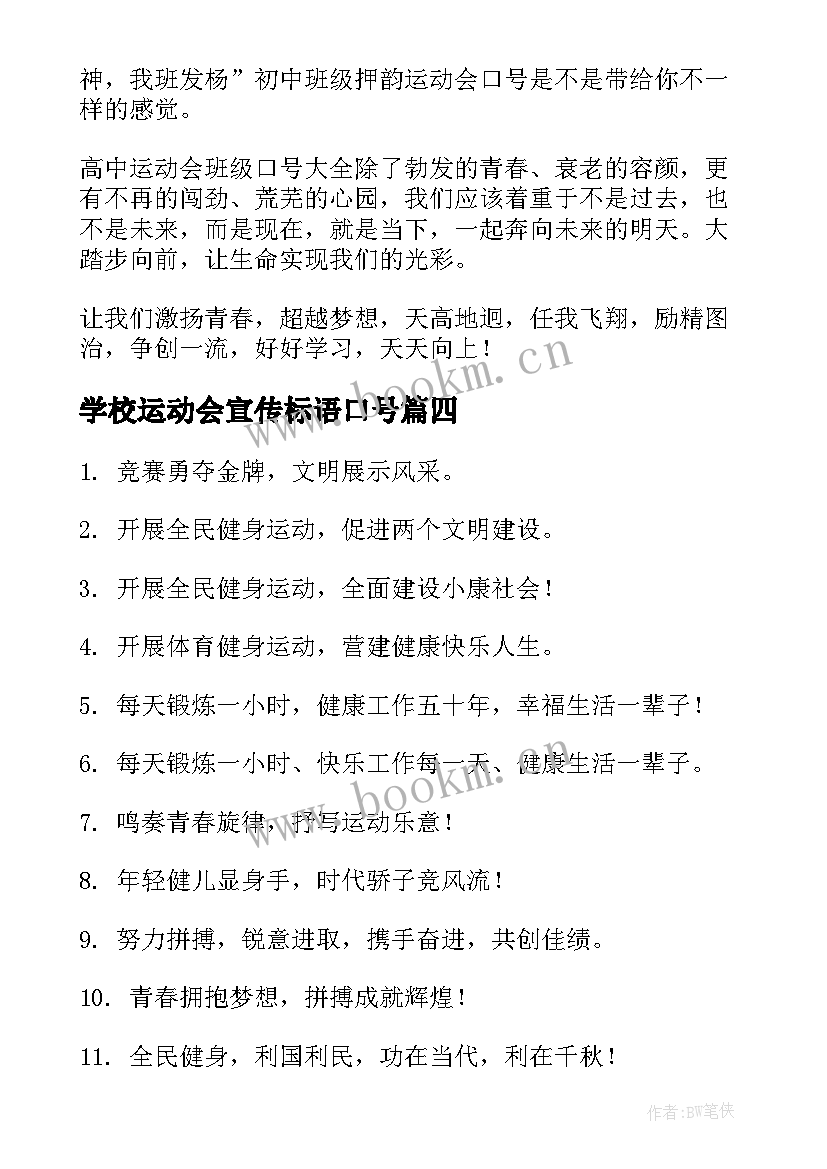 神，我班发杨”初中班级押韵运动会口号是不是带给你不一样的感觉。

高中运动会班级口号大全除了勃发的青春、衰老的容颜，更有不再的闯劲、荒芜的心园，我们应该着重于不是过去，也不是未来，而是现在，就是当下，一起奔向未来的明天。大踏步向前，让生命实现我们的光彩。

让我们激扬青春，超越梦想，天高地迥，任我飞翔，励精图治，争创一流，好好学习，天天向上！

www.bookm.cn

学校运动会宣传标语口号篇四

1. 竞赛勇夺金牌，文明展示风采。

2. 开展全民健身运动，促进两个文明建设。

3. 开展全民健身运动，全面建设小康社会！

4. 开展体育健身运动，营建健康快乐人生。

5. 每天锻炼一小时，健康工作五十年，幸福生活一辈子！

6. 每天锻炼一小时、快乐工作每一天、健康生活一辈子。

www.bookm.cn

7. 鸣奏青春旋律，抒写运动乐意！

8. 年轻健儿显身手，时代骄子竞风流！

9. 努力拼搏，锐意进取，携手奋进，共创佳绩。

10. 青春拥抱梦想，拼搏成就辉煌！

11. 全民健身，利国利民，功在当代，利在千秋！

作者:BW笔侠